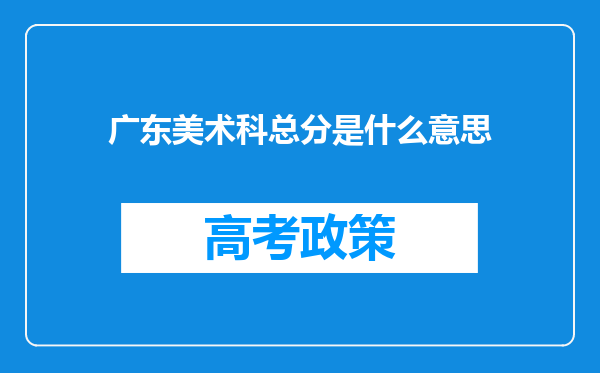 广东美术科总分是什么意思

高考政策